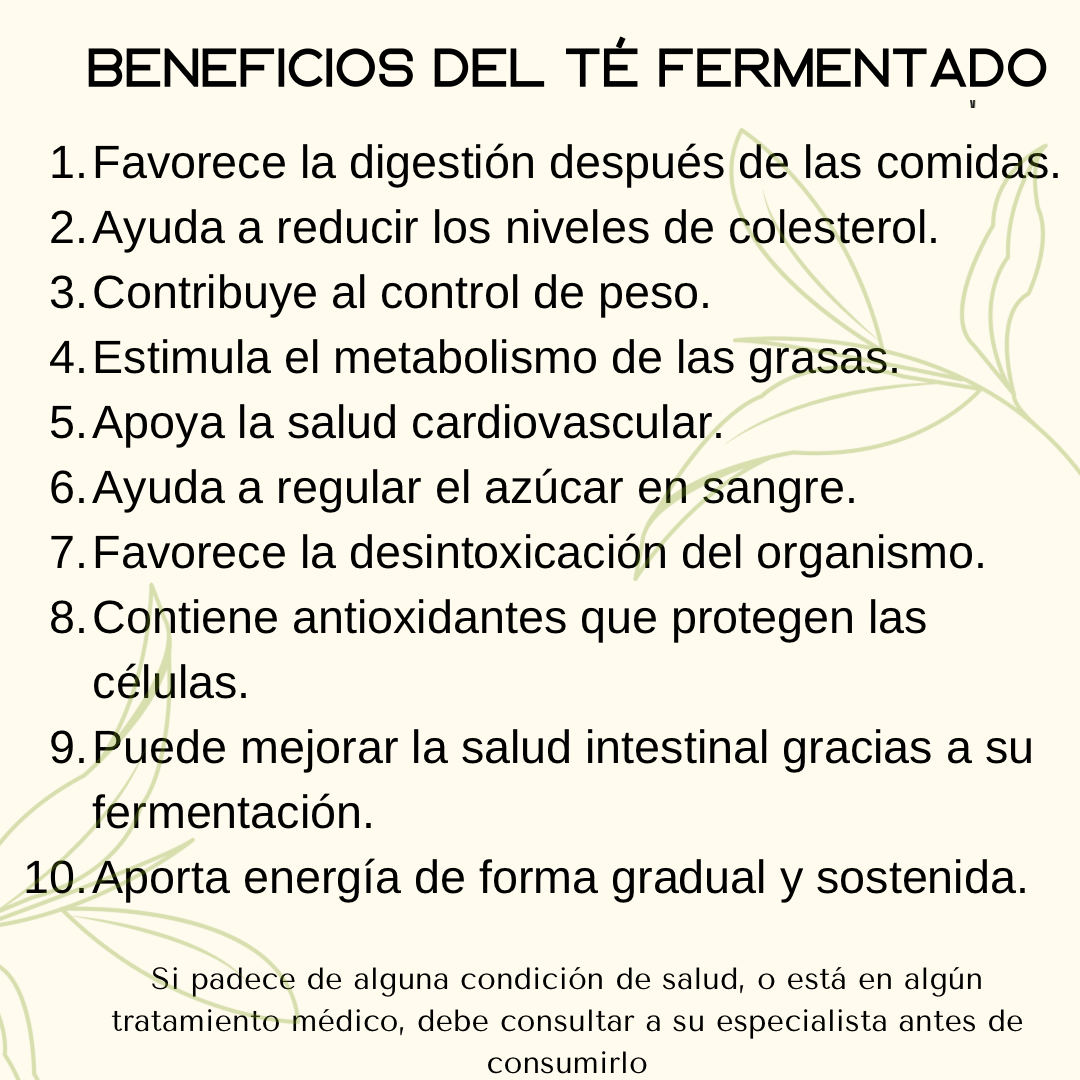 BENEFICIOS DEL TÉ FERMENTADO

1. Favorece la digestión después de las comidas.
2. Ayuda a reducir los niveles de colesterol.
3. Contribuye al control de peso.
4. Estimula el metabolismo de las grasas.
5. Apoya la salud cardiovascular.
6. Ayuda a regular el azúcar en sangre.
7. Favorece la desintoxicación del organismo.
8. Contiene antioxidantes que protegen las células.
9. Puede mejorar la salud intestinal gracias a su fermentación.
10. Aporta energía de forma gradual y sostenida.

Si padece de alguna condición de salud, o está en algún tratamiento médico, debe consultar a su especialista antes de consumirlo